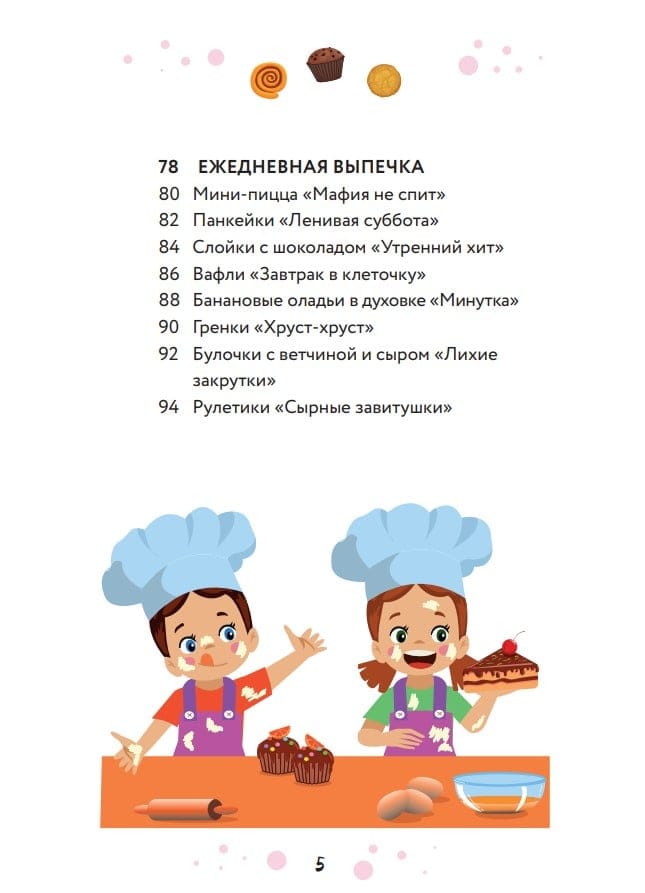 78 ЕЖЕДНЕВНАЯ ВЫПЕЧКА
80 Мини-пицца «Мафия не спит»
82 Панкейки «Ленивая суббота»
84 Слойки с шоколадом «Утренний хит»
86 Вафли «Завтрак в клеточку»
88 Банановые оладьи в духовке «Минутка»
90 Гренки «Хруст-хруст»
92 Булочки с ветчиной и сыром «Лихие закрутки»
94 Рулетики «Сырные завитушки»

5